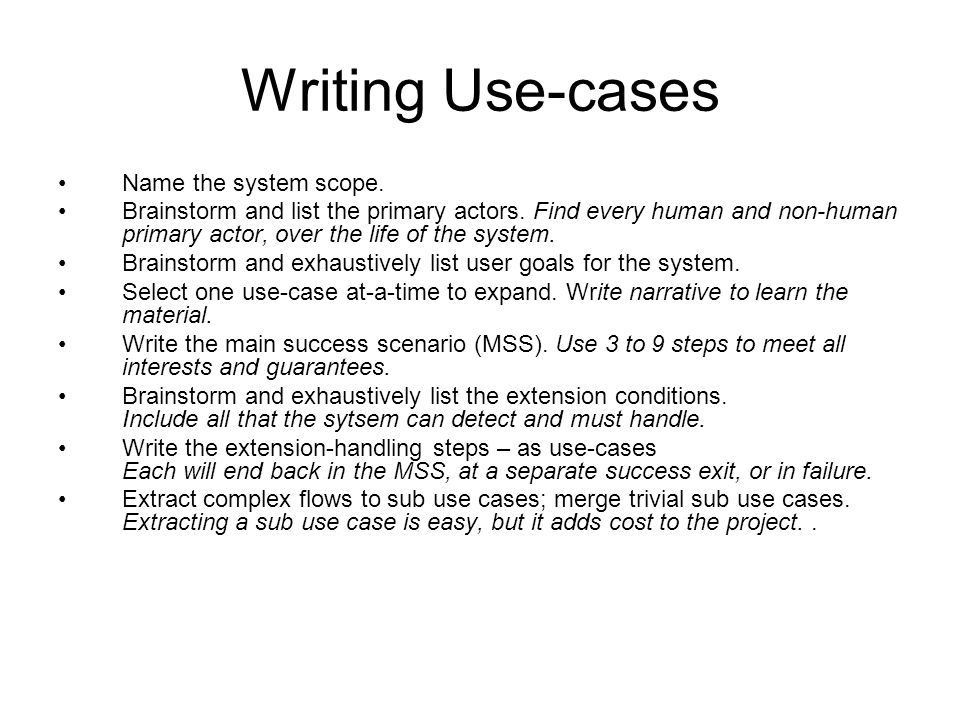 Writing Use-cases

• Name the system scope.
• Brainstorm and list the primary actors. Find every human and non-human primary actor, over the life of the system.
• Brainstorm and exhaustively list user goals for the system.
• Select one use-case at-a-time to expand. Write narrative to learn the material.
• Write the main success scenario (MSS). Use 3 to 9 steps to meet all interests and guarantees.
• Brainstorm and exhaustively list the extension conditions. Include all that the sytsem can detect and must handle.
• Write the extension-handling steps – as use-cases Each will end back in the MSS, at a separate success exit, or in failure.
• Extract complex flows to sub use cases; merge trivial sub use cases. Extracting a sub use case is easy, but it adds cost to the project. .